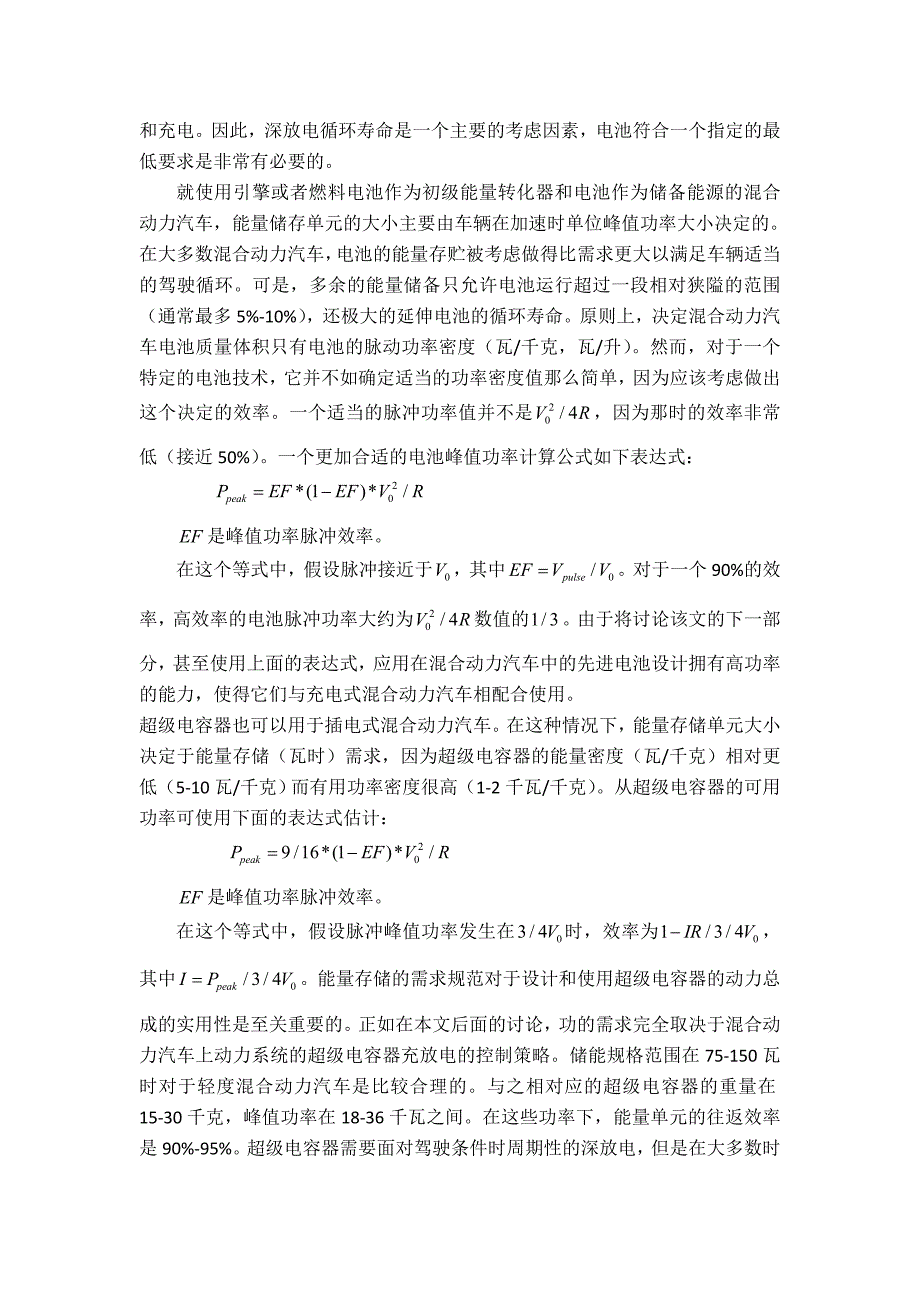 和充电。因此，深放电循环寿命是一个主要的考虑因素，电池符合一个指定的最低要求是非常有必要的。

就使用引擎或者燃料电池作为初级能量转化器和电池作为储备能源的混合动力汽车，能量储存单元的大小主要由车辆在加速时单位峰值功率大小决定的。在大多数混合动力汽车，电池的能量存贮被考虑做得比需求更大以满足车辆适当的驾驶循环。可是，多余的能量储备只允许电池运行超过一段相对狭隘的范围（通常最多 5%-10%），还极大的延伸电池的循环寿命。原则上，决定混合动力汽车电池质量体积只有电池的脉动功率密度（瓦/千克，瓦/升）。然而，对于一个特定的电池技术，它并不如确定适当的功率密度值那么简单，因为应该考虑做出这个决定的效率。一个适当的脉冲功率值并不是$V_0^2/4R$，因为那时的效率非常低（接近 50%）。一个更加合适的电池峰值功率计算公式如下表达式：

$P_{peak} = EF*(1-EF)*V_0^2/R$

$EF$ 是峰值功率脉冲效率。

在这个等式中，假设脉冲接近于$V_0$，其中$EF = V_{pulse}/V_0$。对于一个 90%的效率，高效率的电池脉冲功率大约为$V_0^2/4R$ 数值的$1/3$。由于将讨论该文的下一部分，甚至使用上面的表达式，应用在混合动力汽车中的先进电池设计拥有高功率的能力，使得它们与充电式混合动力汽车相配合使用。

超级电容器也可以用于插电式混合动力汽车。在这种情况下，能量存储单元大小决定于能量存储（瓦时）需求，因为超级电容器的能量密度（瓦/千克）相对更低（5-10 瓦/千克）而有用功率密度很高（1-2 千瓦/千克）。从超级电容器的可用功率可使用下面的表达式估计：

$P_{peak} = 9/16*(1-EF)*V_0^2/R$

$EF$ 是峰值功率脉冲效率。

在这个等式中，假设脉冲峰值功率发生在$3/4V_0$时，效率为$1-IR/3/4V_0$，其中$I = P_{peak}/3/4V_0$。能量存储的需求规范对于设计和使用超级电容器的动力总成的实用性是至关重要的。正如在本文后面的讨论，功的需求完全取决于混合动力汽车上动力系统的超级电容器充放电的控制策略。储能规格范围在 75-150 瓦时对于轻度混合动力汽车是比较合理的。与之相对应的超级电容器的重量在 15-30 千克，峰值功率在 18-36 千瓦之间。在这些功率下，能量单元的往返效率是 90%-95%。超级电容器需要面对驾驶条件时周期性的深放电，但是在大多数时